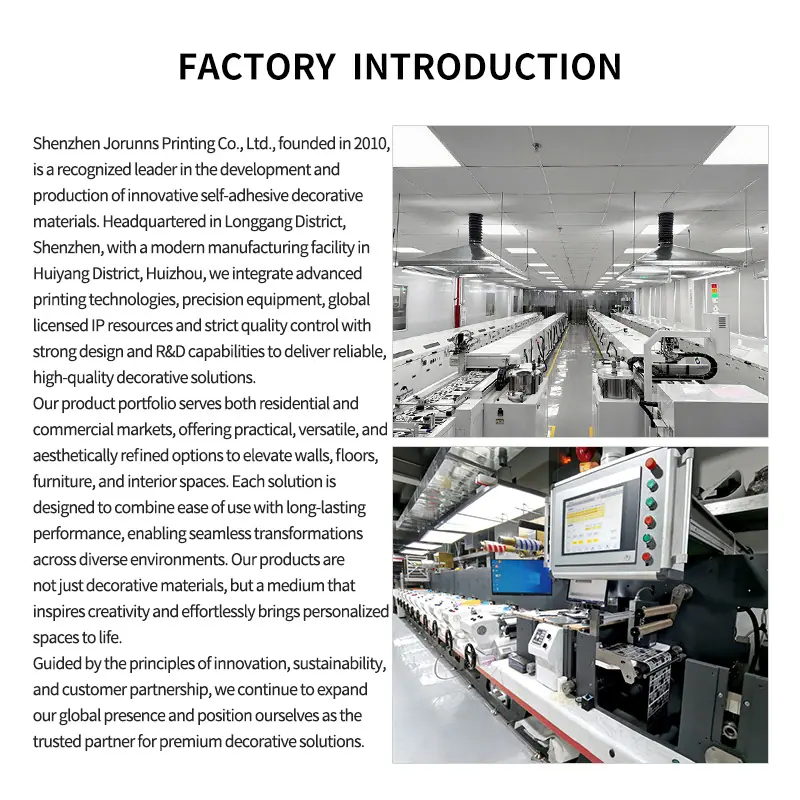 FACTORY INTRODUCTION

Shenzhen Jorunns Printing Co., Ltd., founded in 2010, is a recognized leader in the development and production of innovative self-adhesive decorative materials. Headquartered in Longgang District, Shenzhen, with a modern manufacturing facility in Huiyang District, Huizhou, we integrate advanced printing technologies, precision equipment, global licensed IP resources and strict quality control with strong design and R&D capabilities to deliver reliable, high-quality decorative solutions.

Our product portfolio serves both residential and commercial markets, offering practical, versatile, and aesthetically refined options to elevate walls, floors, furniture, and interior spaces. Each solution is designed to combine ease of use with long-lasting performance, enabling seamless transformations across diverse environments. Our products are not just decorative materials, but a medium that inspires creativity and effortlessly brings personalized spaces to life.

Guided by the principles of innovation, sustainability, and customer partnership, we continue to expand our global presence and position ourselves as the trusted partner for premium decorative solutions.